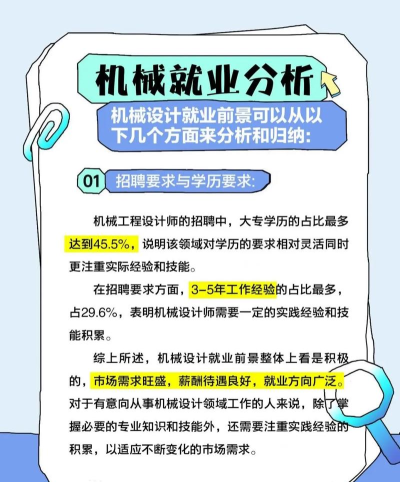 机械就业分析

机械设计就业前景可以从以下几个方面来分析和归纳:

01 招聘要求与学历要求:

机械工程设计师的招聘中，大专学历的占比最多达到45.5%，说明该领域对学历的要求相对灵活同时更注重实际经验和技能。

在招聘要求方面，3-5年工作经验的占比最多，占29.6%，表明机械设计师需要一定的实践经验和技能积累。

综上所述，机械设计就业前景整体上看是积极的，市场需求旺盛，薪酬待遇良好，就业方向广泛。对于有意向从事机械设计领域工作的人来说，除了掌握必要的专业知识和技能外，还需要注重实践经验的积累，以适应不断变化的市场需求。